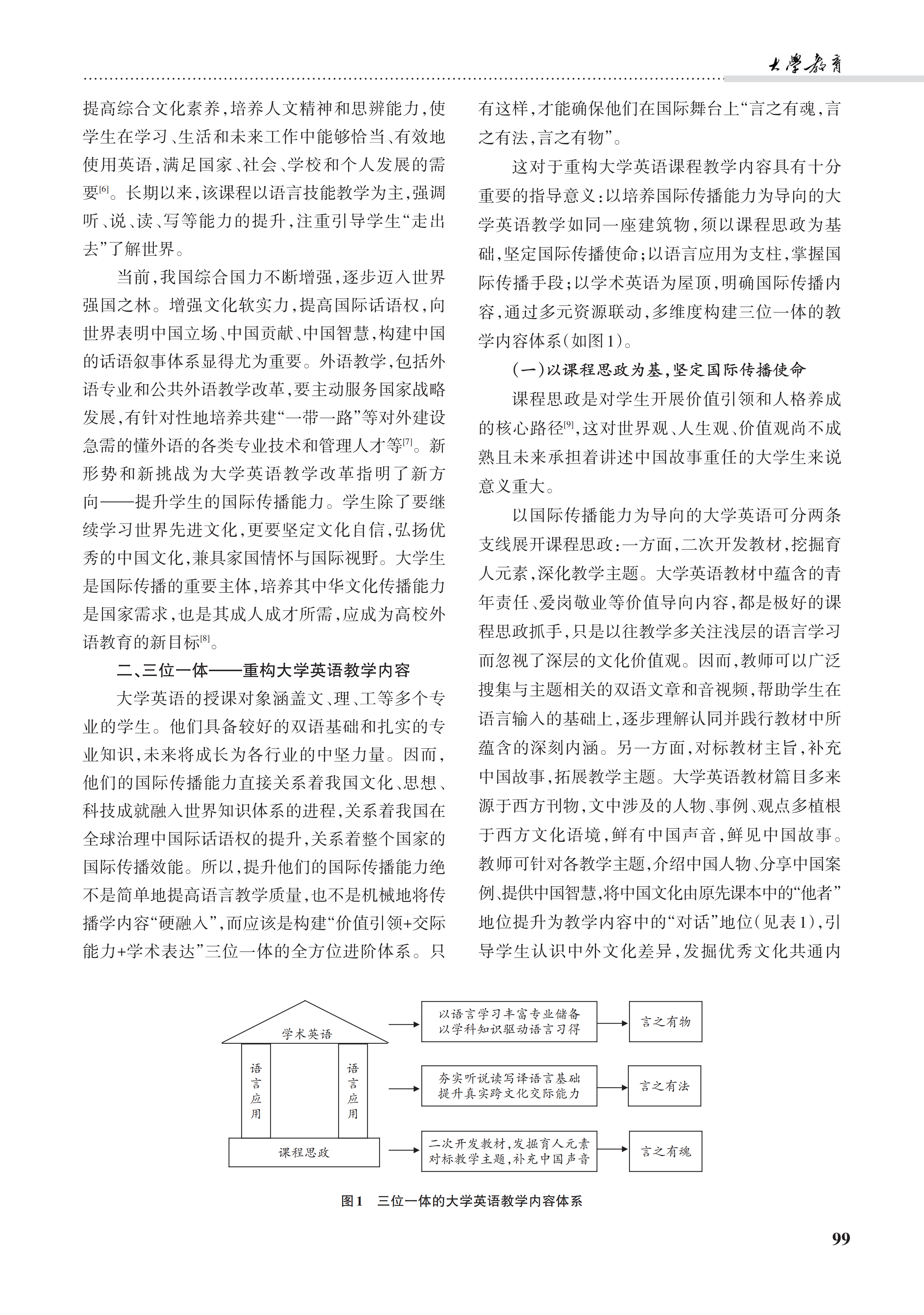 大學教育

提高综合文化素养，培养人文精神和思辨能力，使学生在学习、生活和未来工作中能够恰当、有效地使用英语，满足国家、社会、学校和个人发展的需要[6]。长期以来，该课程以语言技能教学为主，强调听、说、读、写等能力的提升，注重引导学生“走出去”了解世界。

当前，我国综合国力不断增强，逐步迈入世界强国之林。增强文化软实力，提高国际话语权，向世界表明中国立场、中国贡献、中国智慧，构建中国的话语叙事体系显得尤为重要。外语教学，包括外语专业和公共外语教学改革，要主动服务国家战略发展，有针对性地培养共建“一带一路”等对外建设急需的懂外语的各类专业技术和管理人才等[7]。新形势和新挑战为大学英语教学改革指明了新方向——提升学生的国际传播能力。学生除了要继续学习世界先进文化，更要坚定文化自信，弘扬优秀的中国文化，兼具家国情怀与国际视野。大学生是国际传播的重要主体，培养其中华文化传播能力是国家需求，也是其成人成才所需，应成为高校外语教育的新目标[8]。

二、三位一体——重构大学英语教学内容

大学英语的授课对象涵盖文、理、工等多个专业的学生。他们具备较好的双语基础和扎实的专业知识，未来将成长为各行业的中坚力量。因而，他们的国际传播能力直接关系着我国文化、思想、科技成就融入世界知识体系的进程，关系着我国在全球治理中国际话语权的提升，关系着整个国家的国际传播效能。所以，提升他们的国际传播能力绝不是简单地提高语言教学质量，也不是机械地将传播学内容“硬融入”，而应该是构建“价值引领+交际能力+学术表达”三位一体的全方位进阶体系。只有这样，才能确保他们在国际舞台上“言之有魂，言之有法，言之有物”。

这对于重构大学英语课程教学内容具有十分重要的指导意义：以培养国际传播能力为导向的大学英语教学如同一座建筑物，须以课程思政为基础，坚定国际传播使命；以语言应用为支柱，掌握国际传播手段；以学术英语为屋顶，明确国际传播内容，通过多元资源联动，多维度构建三位一体的教学内容体系（如图1）。

（一）以课程思政为基，坚定国际传播使命

课程思政是对学生开展价值引领和人格养成的核心路径[9]，这对世界观、人生观、价值观尚不成熟且未来承担着讲述中国故事重任的大学生来说意义重大。

以国际传播能力为导向的大学英语可分两条支线展开课程思政：一方面，二次开发教材，挖掘育人元素，深化教学主题。大学英语教材中蕴含的青年责任、爱岗敬业等价值导向内容，都是极好的课程思政抓手，只是以往教学多关注浅层的语言学习而忽视了深层的文化价值观。因而，教师可以广泛搜集与主题相关的双语文章和音视频，帮助学生在语言输入的基础上，逐步理解认同并践行教材中所蕴含的深刻内涵。另一方面，对标教材主旨，补充中国故事，拓展教学主题。大学英语教材篇目多来源于西方刊物，文中涉及的人物、事例、观点多植根于西方文化语境，鲜有中国声音，鲜见中国故事。教师可针对各教学主题，介绍中国人物、分享中国案例、提供中国智慧，将中国文化由原先课本中的“他者”地位提升为教学内容中的“对话”地位（见表1），引导学生认识中外文化差异，发掘优秀文化共通内

学术英语
语言应用
语言应用
课程思政
以语言学习丰富专业储备
以学科知识驱动语言习得
言之有物
夯实听说读写译语言基础
提升真实跨文化交际能力
言之有法
二次开发教材，发掘育人元素
对标教学主题，补充中国声音
言之有魂

图1　三位一体的大学英语教学内容体系

99